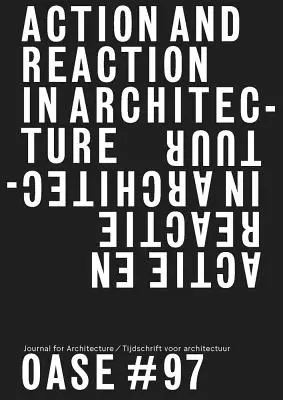 ACTION AND REACTION IN ARCHITECTURE

ACTIE EN REACTIE IN ARCHITECTUUR

Journal for Architecture / Tijdschrift voor architectuur

OASE #97